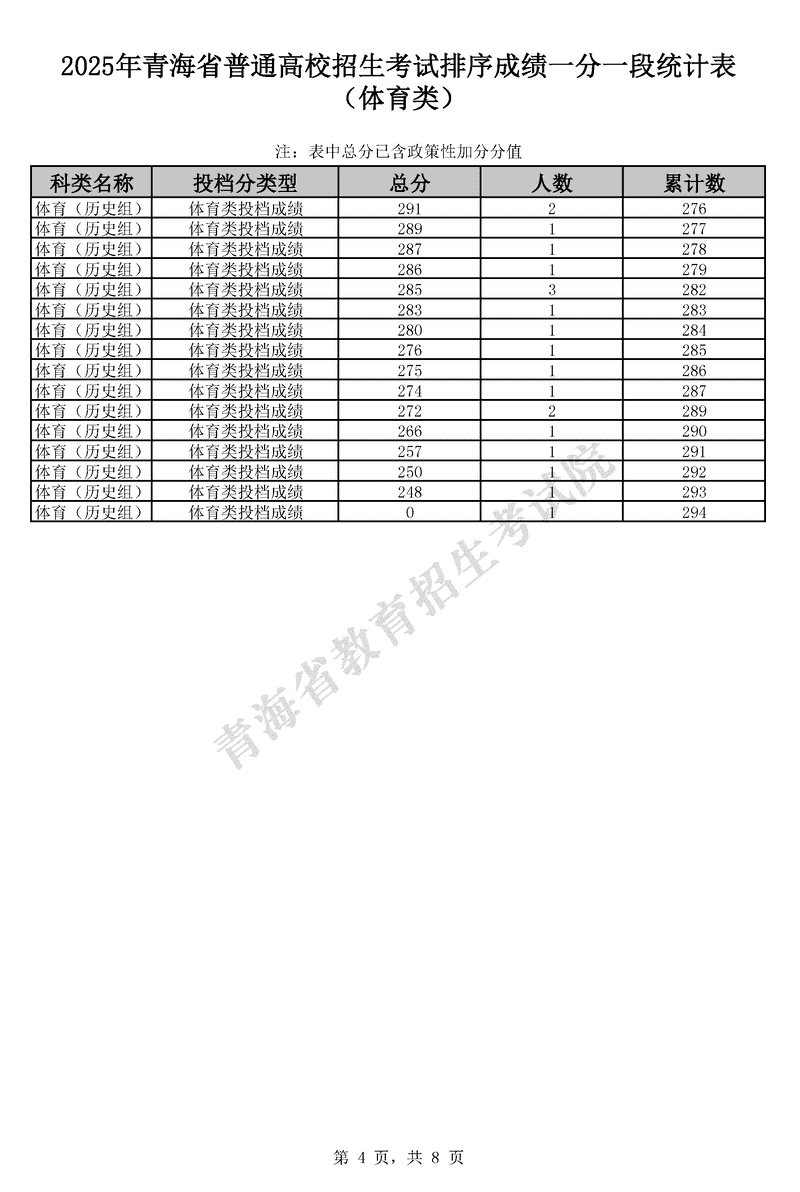 2025年青海省普通高校招生考试排序成绩一分一段统计表
（体育类）

注：表中总分已含政策性加分分值

| 科类名称 | 投档分类型 | 总分 | 人数 | 累计数 |
|---|---|---|---|---|
| 体育（历史组） | 体育类投档成绩 | 291 | 2 | 276 |
| 体育（历史组） | 体育类投档成绩 | 289 | 1 | 277 |
| 体育（历史组） | 体育类投档成绩 | 287 | 1 | 278 |
| 体育（历史组） | 体育类投档成绩 | 286 | 1 | 279 |
| 体育（历史组） | 体育类投档成绩 | 285 | 3 | 282 |
| 体育（历史组） | 体育类投档成绩 | 283 | 1 | 283 |
| 体育（历史组） | 体育类投档成绩 | 280 | 1 | 284 |
| 体育（历史组） | 体育类投档成绩 | 276 | 1 | 285 |
| 体育（历史组） | 体育类投档成绩 | 275 | 1 | 286 |
| 体育（历史组） | 体育类投档成绩 | 274 | 1 | 287 |
| 体育（历史组） | 体育类投档成绩 | 272 | 2 | 289 |
| 体育（历史组） | 体育类投档成绩 | 266 | 1 | 290 |
| 体育（历史组） | 体育类投档成绩 | 257 | 1 | 291 |
| 体育（历史组） | 体育类投档成绩 | 250 | 1 | 292 |
| 体育（历史组） | 体育类投档成绩 | 248 | 1 | 293 |
| 体育（历史组） | 体育类投档成绩 | 0 | 1 | 294 |

青海省教育招生考试院

第 4 页，共 8 页